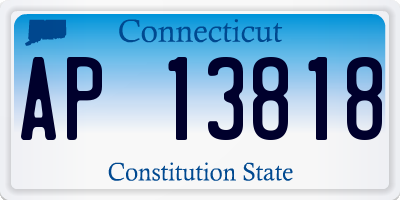 Connecticut
AP 13818
Constitution State